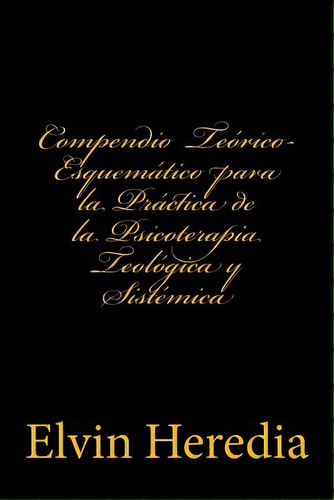 Compendio Teórico-Esquemático para la Práctica de la Psicoterapia Teológica y Sistémica

Elvin Heredia